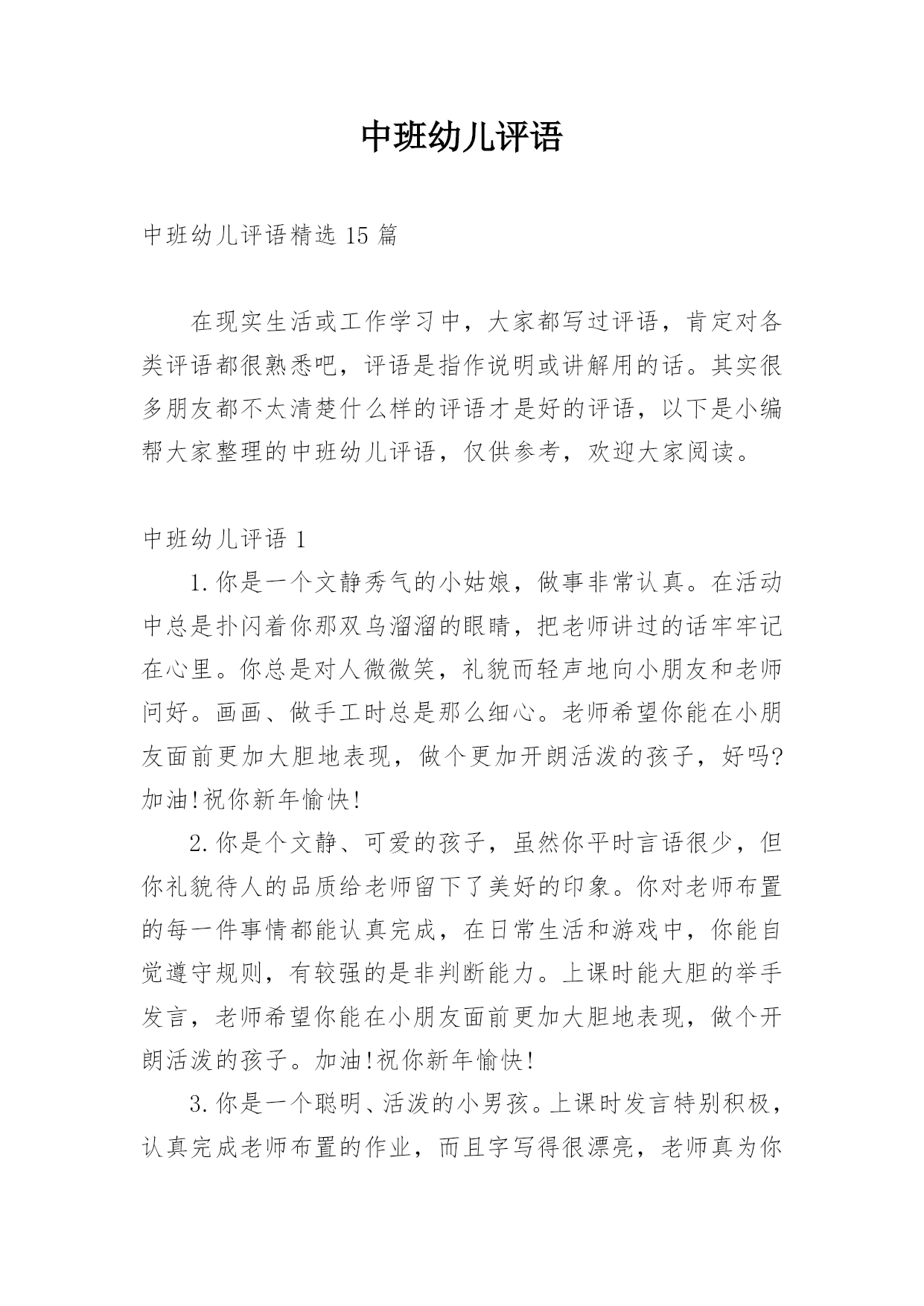 中班幼儿评语

中班幼儿评语精选 15 篇

在现实生活或工作学习中，大家都写过评语，肯定对各类评语都很熟悉吧，评语是指作说明或讲解用的话。其实很多朋友都不太清楚什么样的评语才是好的评语，以下是小编帮大家整理的中班幼儿评语，仅供参考，欢迎大家阅读。

中班幼儿评语 1

1.你是一个文静秀气的小姑娘，做事非常认真。在活动中总是扑闪着你那双乌溜溜的眼睛，把老师讲过的话牢牢记在心里。你总是对人微微笑，礼貌而轻声地向小朋友和老师问好。画画、做手工时总是那么细心。老师希望你能在小朋友面前更加大胆地表现，做个更加开朗活泼的孩子，好吗?加油!祝你新年愉快!

2.你是个文静、可爱的孩子，虽然你平时言语很少，但你礼貌待人的品质给老师留下了美好的印象。你对老师布置的每一件事情都能认真完成，在日常生活和游戏中，你能自觉遵守规则，有较强的是非判断能力。上课时能大胆的举手发言，老师希望你能在小朋友面前更加大胆地表现，做个开朗活泼的孩子。加油!祝你新年愉快!

3.你是一个聪明、活泼的小男孩。上课时发言特别积极，认真完成老师布置的作业，而且字写得很漂亮，老师真为你